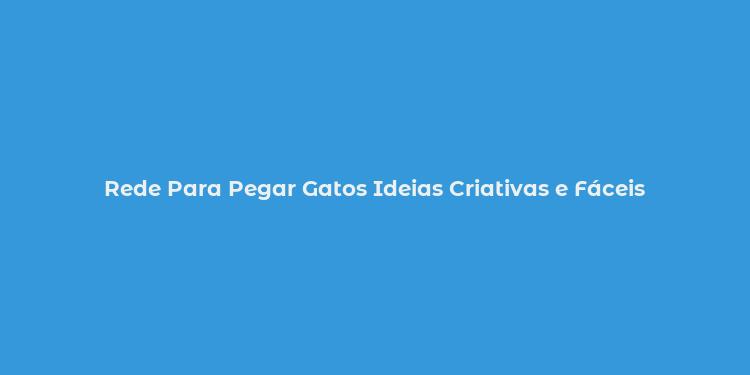 Rede Para Pegar Gatos Ideias Criativas e Fáceis